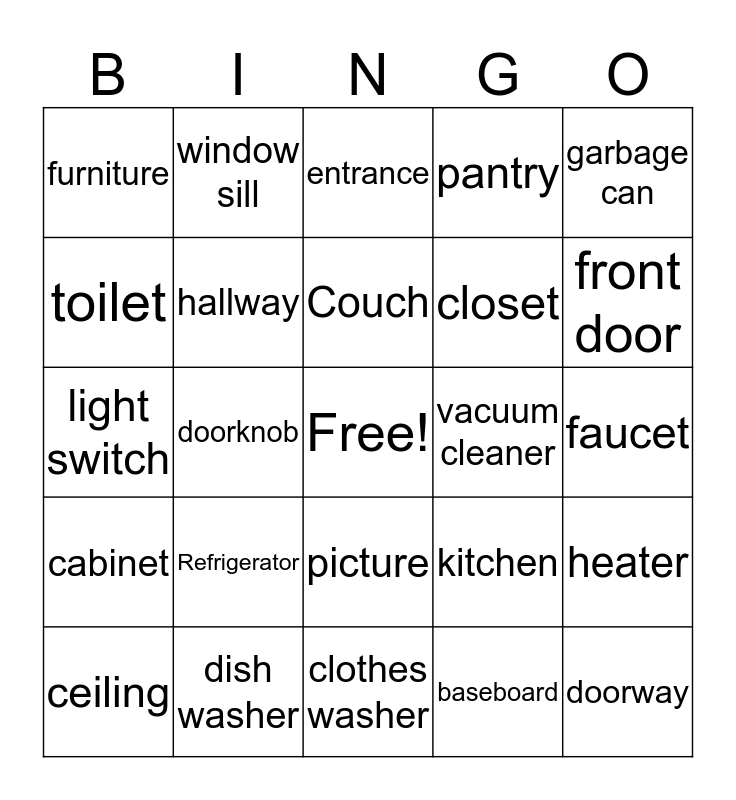 | B | I | N | G | O |
|---|---|---|---|---|
| furniture | window sill | entrance | pantry | garbage can |
| toilet | hallway | Couch | closet | front door |
| light switch | doorknob | Free! | vacuum cleaner | faucet |
| cabinet | Refrigerator | picture | kitchen | heater |
| ceiling | dish washer | clothes washer | baseboard | doorway |